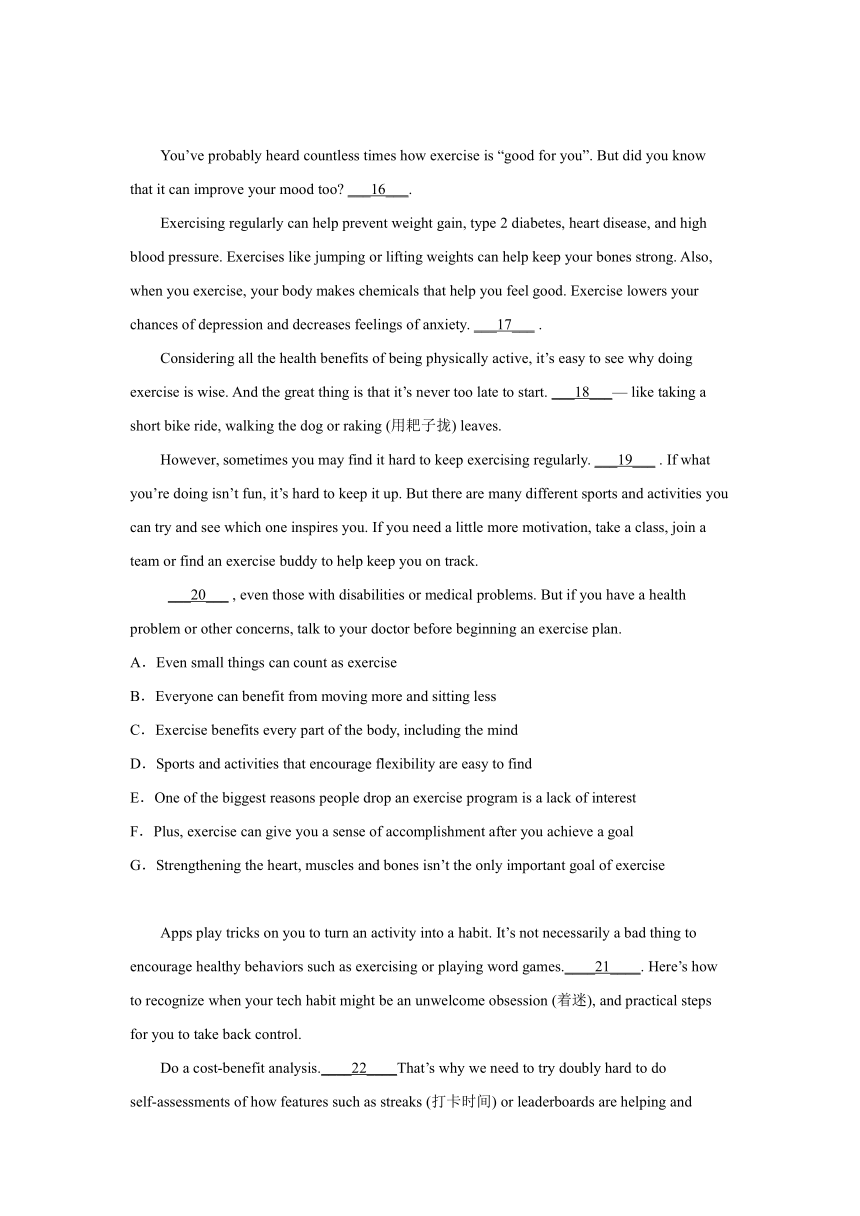 You've probably heard countless times how exercise is "good for you". But did you know that it can improve your mood too? ___16___.

Exercising regularly can help prevent weight gain, type 2 diabetes, heart disease, and high blood pressure. Exercises like jumping or lifting weights can help keep your bones strong. Also, when you exercise, your body makes chemicals that help you feel good. Exercise lowers your chances of depression and decreases feelings of anxiety. ___17___ .

Considering all the health benefits of being physically active, it's easy to see why doing exercise is wise. And the great thing is that it's never too late to start. ___18___— like taking a short bike ride, walking the dog or raking (用耙子拢) leaves.

However, sometimes you may find it hard to keep exercising regularly. ___19___ . If what you're doing isn't fun, it's hard to keep it up. But there are many different sports and activities you can try and see which one inspires you. If you need a little more motivation, take a class, join a team or find an exercise buddy to help keep you on track.

___20___ , even those with disabilities or medical problems. But if you have a health problem or other concerns, talk to your doctor before beginning an exercise plan.

A．Even small things can count as exercise

B．Everyone can benefit from moving more and sitting less

C．Exercise benefits every part of the body, including the mind

D．Sports and activities that encourage flexibility are easy to find

E．One of the biggest reasons people drop an exercise program is a lack of interest

F．Plus, exercise can give you a sense of accomplishment after you achieve a goal

G．Strengthening the heart, muscles and bones isn't the only important goal of exercise

Apps play tricks on you to turn an activity into a habit. It's not necessarily a bad thing to encourage healthy behaviors such as exercising or playing word games.____21____. Here's how to recognize when your tech habit might be an unwelcome obsession (着迷), and practical steps for you to take back control.

Do a cost-benefit analysis.____22____That's why we need to try doubly hard to do self-assessments of how features such as streaks (打卡时间) or leaderboards are helping and